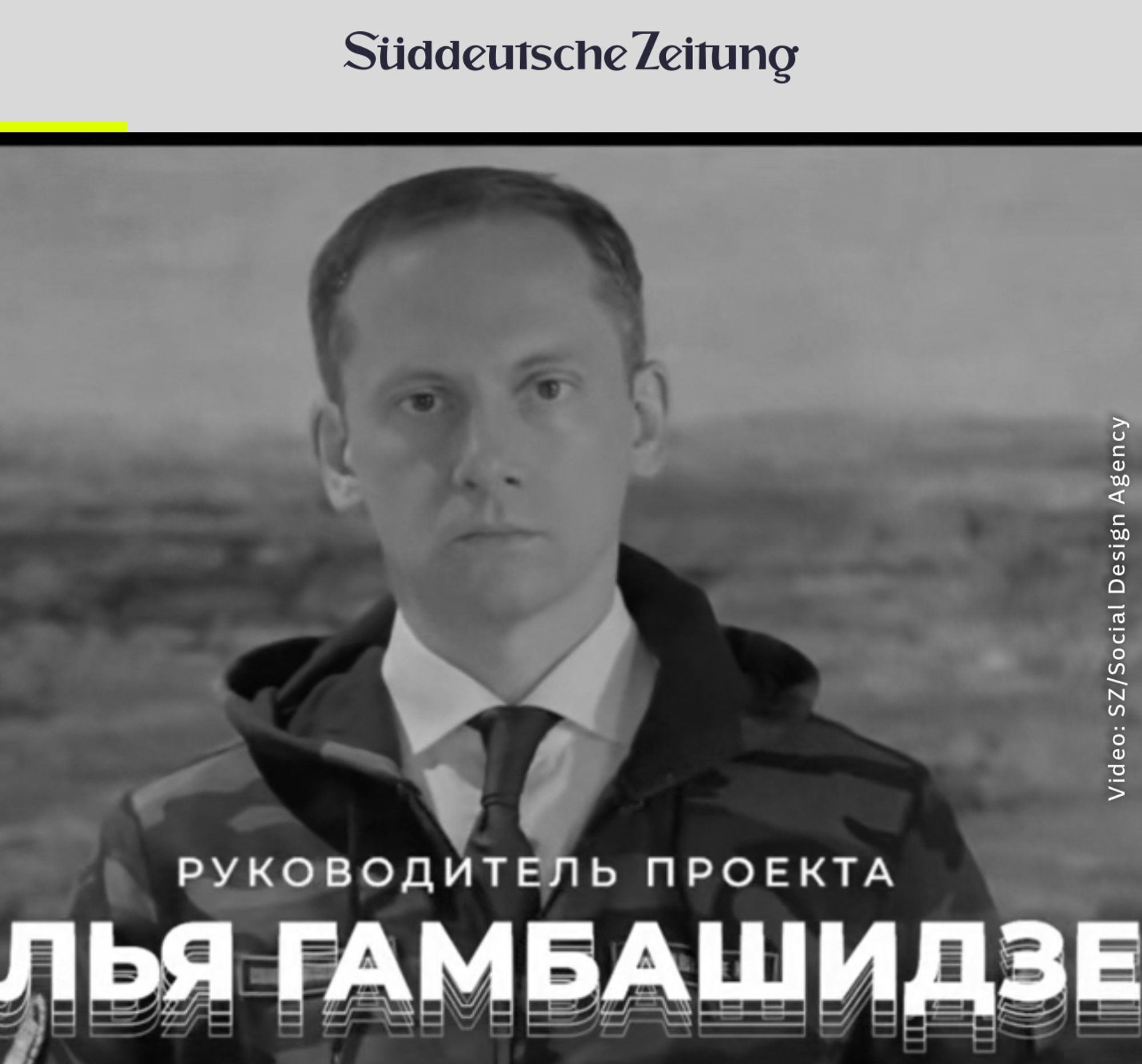 Süddeutsche Zeitung

Video: SZ/Social Design Agency

РУКОВОДИТЕЛЬ ПРОЕКТА

ЛЬЯ ГАМБАШИДЗЕ